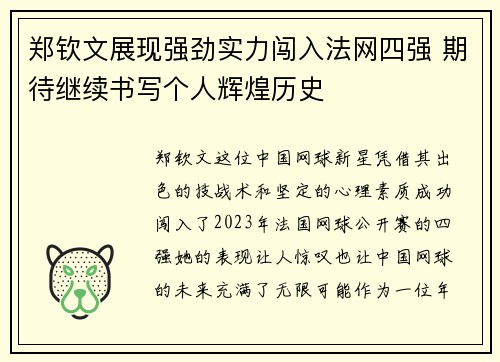 郑钦文展现强劲实力闯入法网四强 期待继续书写个人辉煌历史

郑钦文这位中国网球新星凭借其出色的技战术和坚定的心理素质成功闯入了2023年法国网球公开赛的四强她的表现让人惊叹也让中国网球的未来充满了无限可能作为一位年